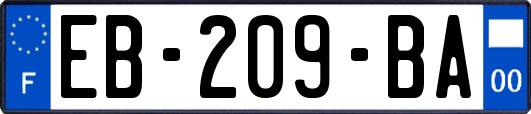 F

EB-209-BA

00